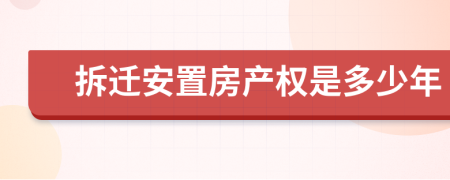 拆迁安置房产权是多少年